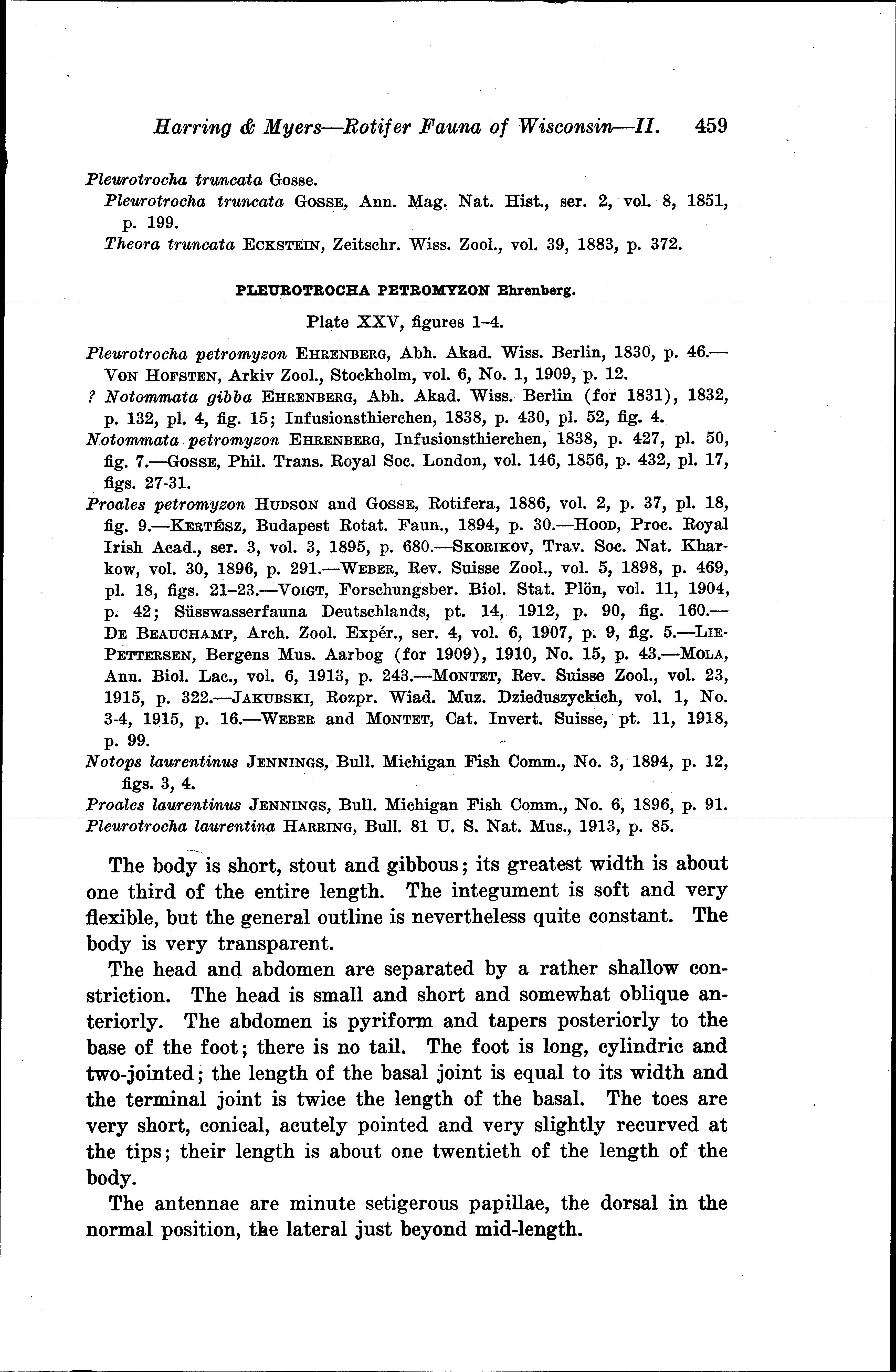 Harring & Myers—Rotifer Fauna of Wisconsin—II. 459

Pleurotrocha truncata Gosse.

Pleurotrocha truncata GOSSE, Ann. Mag. Nat. Hist., ser. 2, vol. 8, 1851, p. 199.

Theora truncata ECKSTEIN, Zeitschr. Wiss. Zool., vol. 39, 1883, p. 372.

PLEUROTROCHA PETROMYZON Ehrenberg.

Plate XXV, figures 1–4.

Pleurotrocha petromyzon EHRENBERG, Abh. Akad. Wiss. Berlin, 1830, p. 46.—VON HOFSTEN, Arkiv Zool., Stockholm, vol. 6, No. 1, 1909, p. 12.

? Notommata gibba EHRENBERG, Abh. Akad. Wiss. Berlin (for 1831), 1832, p. 132, pl. 4, fig. 15; Infusionsthierchen, 1838, p. 430, pl. 52, fig. 4.

Notommata petromyzon EHRENBERG, Infusionsthierchen, 1838, p. 427, pl. 50, fig. 7.—GOSSE, Phil. Trans. Royal Soc. London, vol. 146, 1856, p. 432, pl. 17, figs. 27-31.

Proales petromyzon HUDSON and GOSSE, Rotifera, 1886, vol. 2, p. 37, pl. 18, fig. 9.—KERTÉSZ, Budapest Rotat. Faun., 1894, p. 30.—HOOD, Proc. Royal Irish Acad., ser. 3, vol. 3, 1895, p. 680.—SKORIKOV, Trav. Soc. Nat. Kharkow, vol. 30, 1896, p. 291.—WEBER, Rev. Suisse Zool., vol. 5, 1898, p. 469, pl. 18, figs. 21–23.—VOIGT, Forschungsber. Biol. Stat. Plön, vol. 11, 1904, p. 42; Süsswasserfauna Deutschlands, pt. 14, 1912, p. 90, fig. 160.—DE BEAUCHAMP, Arch. Zool. Expér., ser. 4, vol. 6, 1907, p. 9, fig. 5.—LIE-PETTERSEN, Bergens Mus. Aarbog (for 1909), 1910, No. 15, p. 43.—MOLA, Ann. Biol. Lac., vol. 6, 1913, p. 243.—MONTET, Rev. Suisse Zool., vol. 23, 1915, p. 322.—JAKUBSKI, Rozpr. Wiad. Muz. Dzieduszyckich, vol. 1, No. 3-4, 1915, p. 16.—WEBER and MONTET, Cat. Invert. Suisse, pt. 11, 1918, p. 99.

Notops laurentinus JENNINGS, Bull. Michigan Fish Comm., No. 3, 1894, p. 12, figs. 3, 4.

Proales laurentinus JENNINGS, Bull. Michigan Fish Comm., No. 6, 1896, p. 91.

Pleurotrocha laurentina HARRING, Bull. 81 U. S. Nat. Mus., 1913, p. 85.

The body is short, stout and gibbous; its greatest width is about one third of the entire length. The integument is soft and very flexible, but the general outline is nevertheless quite constant. The body is very transparent.

The head and abdomen are separated by a rather shallow constriction. The head is small and short and somewhat oblique anteriorly. The abdomen is pyriform and tapers posteriorly to the base of the foot; there is no tail. The foot is long, cylindric and two-jointed; the length of the basal joint is equal to its width and the terminal joint is twice the length of the basal. The toes are very short, conical, acutely pointed and very slightly recurved at the tips; their length is about one twentieth of the length of the body.

The antennae are minute setigerous papillae, the dorsal in the normal position, the lateral just beyond mid-length.